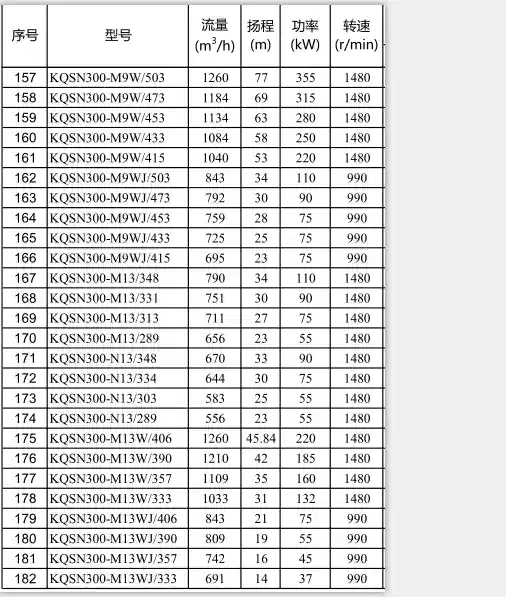 | 序号 | 型号 | 流量 ($m^3/h$) | 扬程 (m) | 功率 (kW) | 转速 (r/min) |
|---|---|---|---|---|---|
| 157 | KQSN300-M9W/503 | 1260 | 77 | 355 | 1480 |
| 158 | KQSN300-M9W/473 | 1184 | 69 | 315 | 1480 |
| 159 | KQSN300-M9W/453 | 1134 | 63 | 280 | 1480 |
| 160 | KQSN300-M9W/433 | 1084 | 58 | 250 | 1480 |
| 161 | KQSN300-M9W/415 | 1040 | 53 | 220 | 1480 |
| 162 | KQSN300-M9WJ/503 | 843 | 34 | 110 | 990 |
| 163 | KQSN300-M9WJ/473 | 792 | 30 | 90 | 990 |
| 164 | KQSN300-M9WJ/453 | 759 | 28 | 75 | 990 |
| 165 | KQSN300-M9WJ/433 | 725 | 25 | 75 | 990 |
| 166 | KQSN300-M9WJ/415 | 695 | 23 | 75 | 990 |
| 167 | KQSN300-M13/348 | 790 | 34 | 110 | 1480 |
| 168 | KQSN300-M13/331 | 751 | 30 | 90 | 1480 |
| 169 | KQSN300-M13/313 | 711 | 27 | 75 | 1480 |
| 170 | KQSN300-M13/289 | 656 | 23 | 55 | 1480 |
| 171 | KQSN300-N13/348 | 670 | 33 | 90 | 1480 |
| 172 | KQSN300-N13/334 | 644 | 30 | 75 | 1480 |
| 173 | KQSN300-N13/303 | 583 | 25 | 55 | 1480 |
| 174 | KQSN300-N13/289 | 556 | 23 | 55 | 1480 |
| 175 | KQSN300-M13W/406 | 1260 | 45.84 | 220 | 1480 |
| 176 | KQSN300-M13W/390 | 1210 | 42 | 185 | 1480 |
| 177 | KQSN300-M13W/357 | 1109 | 35 | 160 | 1480 |
| 178 | KQSN300-M13W/333 | 1033 | 31 | 132 | 1480 |
| 179 | KQSN300-M13WJ/406 | 843 | 21 | 75 | 990 |
| 180 | KQSN300-M13WJ/390 | 809 | 19 | 55 | 990 |
| 181 | KQSN300-M13WJ/357 | 742 | 16 | 45 | 990 |
| 182 | KQSN300-M13WJ/333 | 691 | 14 | 37 | 990 |